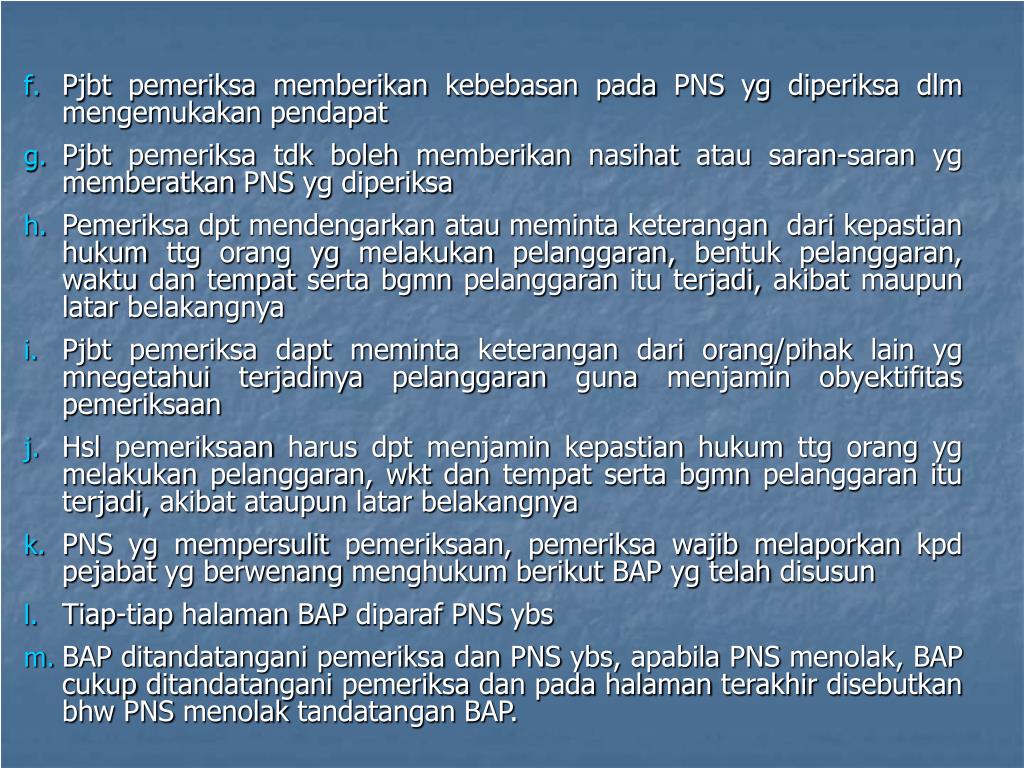 f. Pjbt pemeriksa memberikan kebebasan pada PNS yg diperiksa dlm mengemukakan pendapat

g. Pjbt pemeriksa tdk boleh memberikan nasihat atau saran-saran yg memberatkan PNS yg diperiksa

h. Pemeriksa dpt mendengarkan atau meminta keterangan dari kepastian hukum ttg orang yg melakukan pelanggaran, bentuk pelanggaran, waktu dan tempat serta bgmn pelanggaran itu terjadi, akibat maupun latar belakangnya

i. Pjbt pemeriksa dapt meminta keterangan dari orang/pihak lain yg mnegetahui terjadinya pelanggaran guna menjamin obyektifitas pemeriksaan

j. Hsl pemeriksaan harus dpt menjamin kepastian hukum ttg orang yg melakukan pelanggaran, wkt dan tempat serta bgmn pelanggaran itu terjadi, akibat ataupun latar belakangnya

k. PNS yg mempersulit pemeriksaan, pemeriksa wajib melaporkan kpd pejabat yg berwenang menghukum berikut BAP yg telah disusun

l. Tiap-tiap halaman BAP diparaf PNS ybs

m. BAP ditandatangani pemeriksa dan PNS ybs, apabila PNS menolak, BAP cukup ditandatangani pemeriksa dan pada halaman terakhir disebutkan bhw PNS menolak tandatangan BAP.